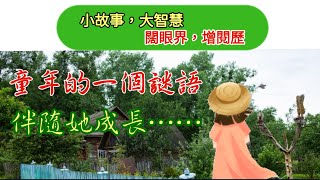 小故事，大智慧
闊眼界，增閱歷

童年的一個謎語
伴隨她成長……